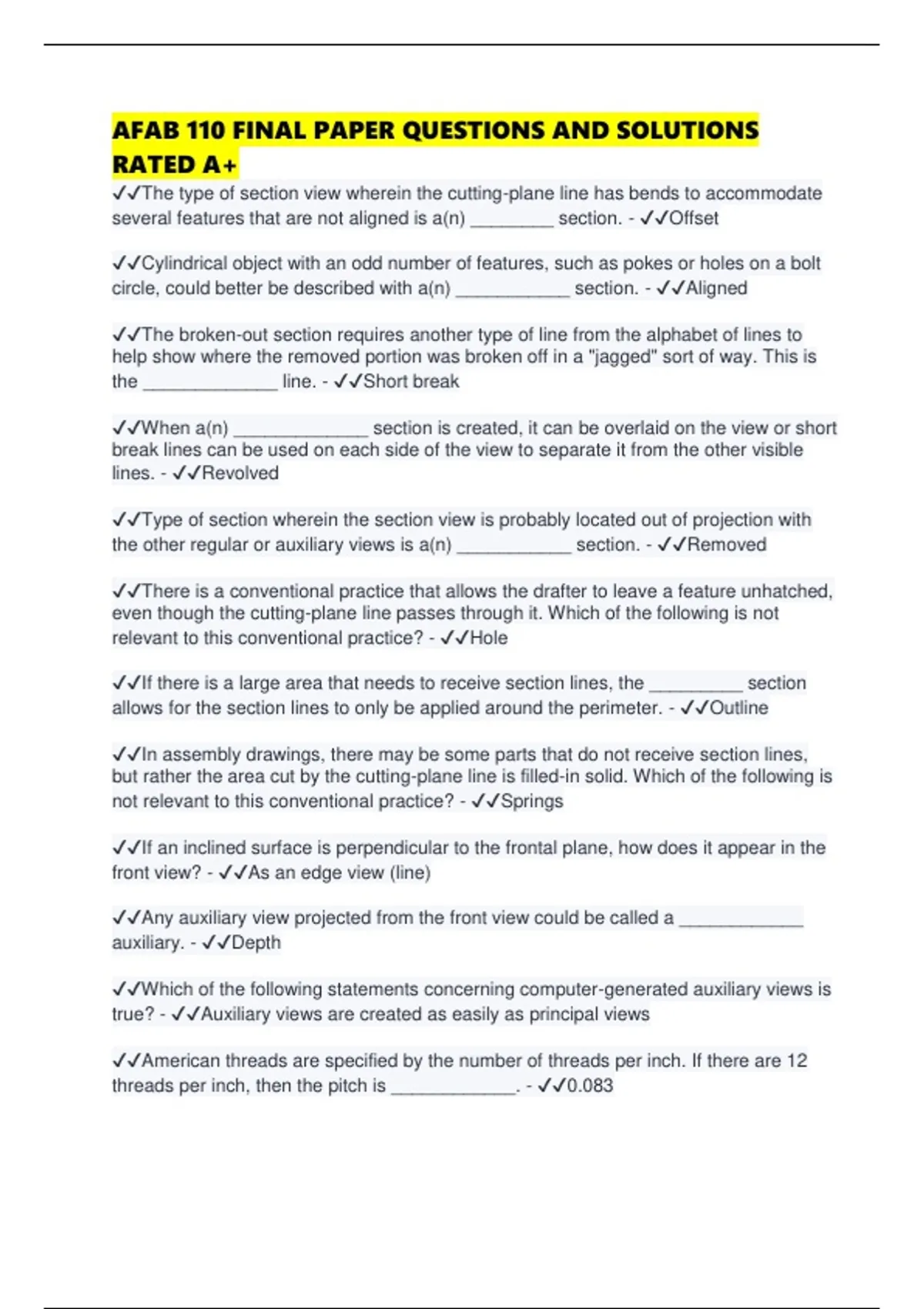 AFAB 110 FINAL PAPER QUESTIONS AND SOLUTIONS RATED A+

✓✓The type of section view wherein the cutting-plane line has bends to accommodate several features that are not aligned is a(n) ________ section. - ✓✓Offset

✓✓Cylindrical object with an odd number of features, such as pokes or holes on a bolt circle, could better be described with a(n) ___________ section. - ✓✓Aligned

✓✓The broken-out section requires another type of line from the alphabet of lines to help show where the removed portion was broken off in a "jagged" sort of way. This is the _____________ line. - ✓✓Short break

✓✓When a(n) _____________ section is created, it can be overlaid on the view or short break lines can be used on each side of the view to separate it from the other visible lines. - ✓✓Revolved

✓✓Type of section wherein the section view is probably located out of projection with the other regular or auxiliary views is a(n) ___________ section. - ✓✓Removed

✓✓There is a conventional practice that allows the drafter to leave a feature unhatched, even though the cutting-plane line passes through it. Which of the following is not relevant to this conventional practice? - ✓✓Hole

✓✓If there is a large area that needs to receive section lines, the _________ section allows for the section lines to only be applied around the perimeter. - ✓✓Outline

✓✓In assembly drawings, there may be some parts that do not receive section lines, but rather the area cut by the cutting-plane line is filled-in solid. Which of the following is not relevant to this conventional practice? - ✓✓Springs

✓✓If an inclined surface is perpendicular to the frontal plane, how does it appear in the front view? - ✓✓As an edge view (line)

✓✓Any auxiliary view projected from the front view could be called a ____________ auxiliary. - ✓✓Depth

✓✓Which of the following statements concerning computer-generated auxiliary views is true? - ✓✓Auxiliary views are created as easily as principal views

✓✓American threads are specified by the number of threads per inch. If there are 12 threads per inch, then the pitch is ____________. - ✓✓0.083